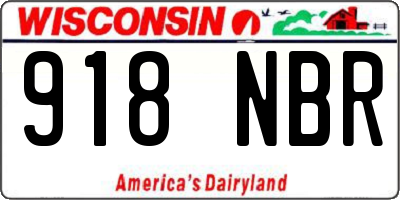 WISCONSIN

918 NBR

America's Dairyland